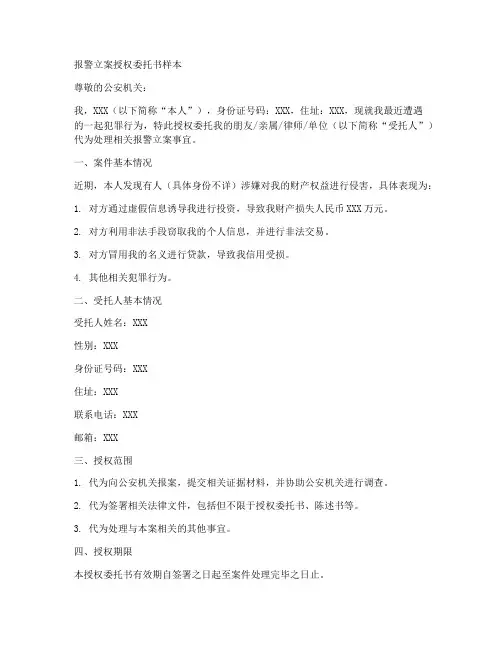 报警立案授权委托书样本

尊敬的公安机关：

我，XXX（以下简称“本人”），身份证号码：XXX，住址：XXX，现就我最近遭遇的一起犯罪行为，特此授权委托我的朋友/亲属/律师/单位（以下简称“受托人”）代为处理相关报警立案事宜。

一、案件基本情况

近期，本人发现有人（具体身份不详）涉嫌对我的财产权益进行侵害，具体表现为：

1. 对方通过虚假信息诱导我进行投资，导致我财产损失人民币 XXX 万元。

2. 对方利用非法手段窃取我的个人信息，并进行非法交易。

3. 对方冒用我的名义进行贷款，导致我信用受损。

4. 其他相关犯罪行为。

二、受托人基本情况

受托人姓名：XXX

性别：XXX

身份证号码：XXX

住址：XXX

联系电话：XXX

邮箱：XXX

三、授权范围

1. 代为向公安机关报案，提交相关证据材料，并协助公安机关进行调查。

2. 代为签署相关法律文件，包括但不限于授权委托书、陈述书等。

3. 代为处理与本案相关的其他事宜。

四、授权期限

本授权委托书有效期自签署之日起至案件处理完毕之日止。